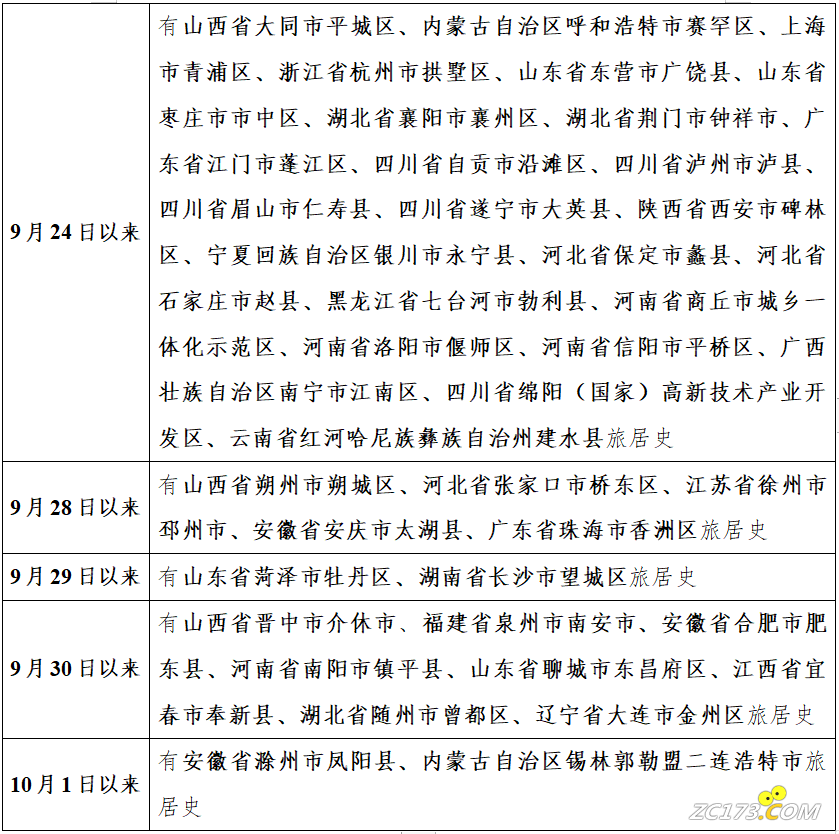 | 9月24日以来 | 有山西省大同市平城区、内蒙古自治区呼和浩特市赛罕区、上海市青浦区、浙江省杭州市拱墅区、山东省东营市广饶县、山东省枣庄市市中区、湖北省襄阳市襄州区、湖北省荆门市钟祥市、广东省江门市蓬江区、四川省自贡市沿滩区、四川省泸州市泸县、四川省眉山市仁寿县、四川省遂宁市大英县、陕西省西安市碑林区、宁夏回族自治区银川市永宁县、河北省保定市蠡县、河北省石家庄市赵县、黑龙江省七台河市勃利县、河南省商丘市城乡一体化示范区、河南省洛阳市偃师区、河南省信阳市平桥区、广西壮族自治区南宁市江南区、四川省绵阳（国家）高新技术产业开发区、云南省红河哈尼族彝族自治州建水县旅居史 |
|---|---|
| 9月28日以来 | 有山西省朔州市朔城区、河北省张家口市桥东区、江苏省徐州市邳州市、安徽省安庆市太湖县、广东省珠海市香洲区旅居史 |
| 9月29日以来 | 有山东省菏泽市牡丹区、湖南省长沙市望城区旅居史 |
| 9月30日以来 | 有山西省晋中市介休市、福建省泉州市南安市、安徽省合肥市肥东县、河南省南阳市镇平县、山东省聊城市东昌府区、江西省宜春市奉新县、湖北省随州市曾都区、辽宁省大连市金州区旅居史 |
| 10月1日以来 | 有安徽省滁州市凤阳县、内蒙古自治区锡林郭勒盟二连浩特市旅居史 |

ZC173.COM